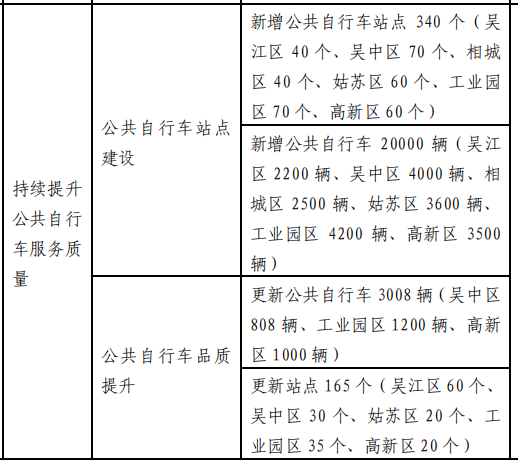 | 持续提升公共自行车服务质量 | 公共自行车站点建设 | 新增公共自行车站点340个（吴江区40个、吴中区70个、相城区40个、姑苏区60个、工业园区70个、高新区60个） |
|---|---|---|
| | | 新增公共自行车20000辆（吴江区2200辆、吴中区4000辆、相城区2500辆、姑苏区3600辆、工业园区4200辆、高新区3500辆） |
| | 公共自行车品质提升 | 更新公共自行车3008辆（吴中区808辆、工业园区1200辆、高新区1000辆） |
| | | 更新站点165个（吴江区60个、吴中区30个、姑苏区20个、工业园区35个、高新区20个） |